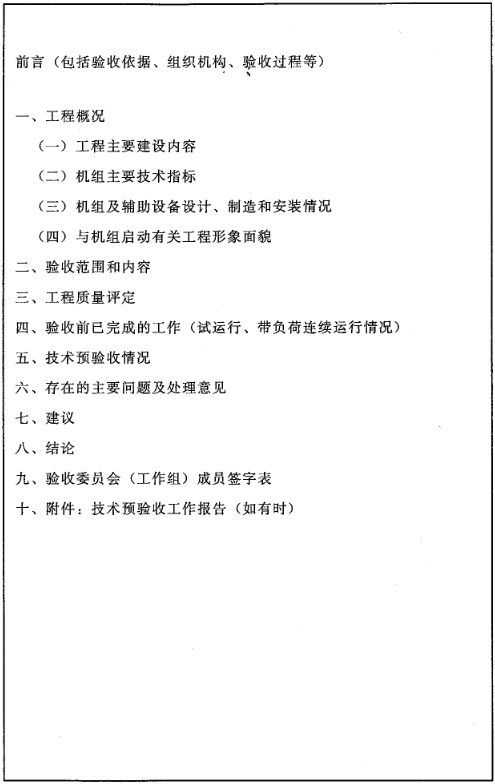 前言（包括验收依据、组织机构、验收过程等）

一、工程概况

（一）工程主要建设内容

（二）机组主要技术指标

（三）机组及辅助设备设计、制造和安装情况

（四）与机组启动有关工程形象面貌

二、验收范围和内容

三、工程质量评定

四、验收前已完成的工作（试运行、带负荷连续运行情况）

五、技术预验收情况

六、存在的主要问题及处理意见

七、建议

八、结论

九、验收委员会（工作组）成员签字表

十、附件：技术预验收工作报告（如有时）